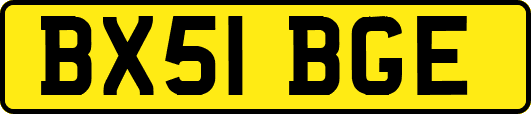 BX51 BGE